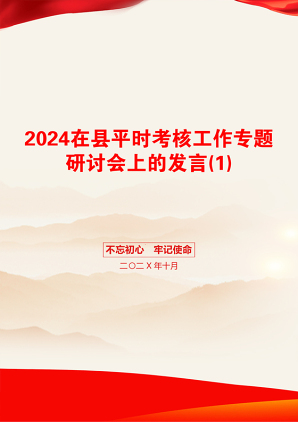 2024在县平时考核工作专题研讨会上的发言(1)

不忘初心　牢记使命

二〇二X年十月